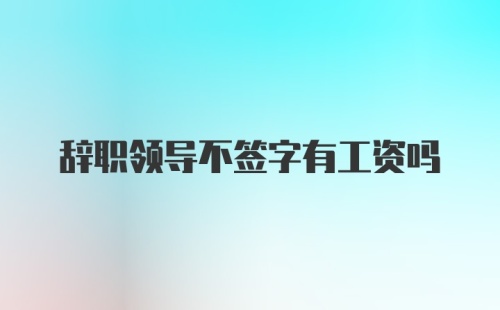 辞职领导不签字有工资吗